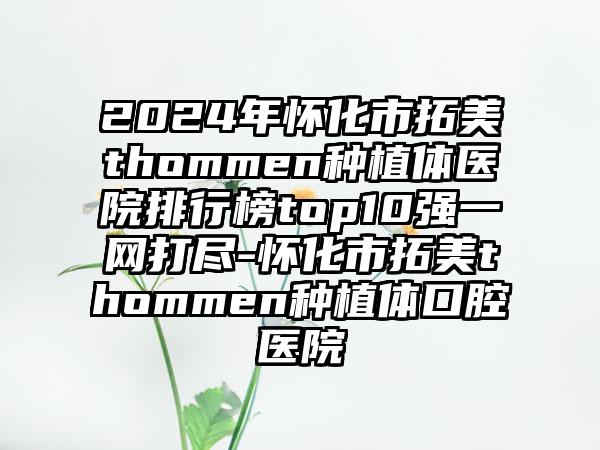 2024年怀化市拓美thommen种植体医院排行榜top10强一网打尽-怀化市拓美thommen种植体口腔医院